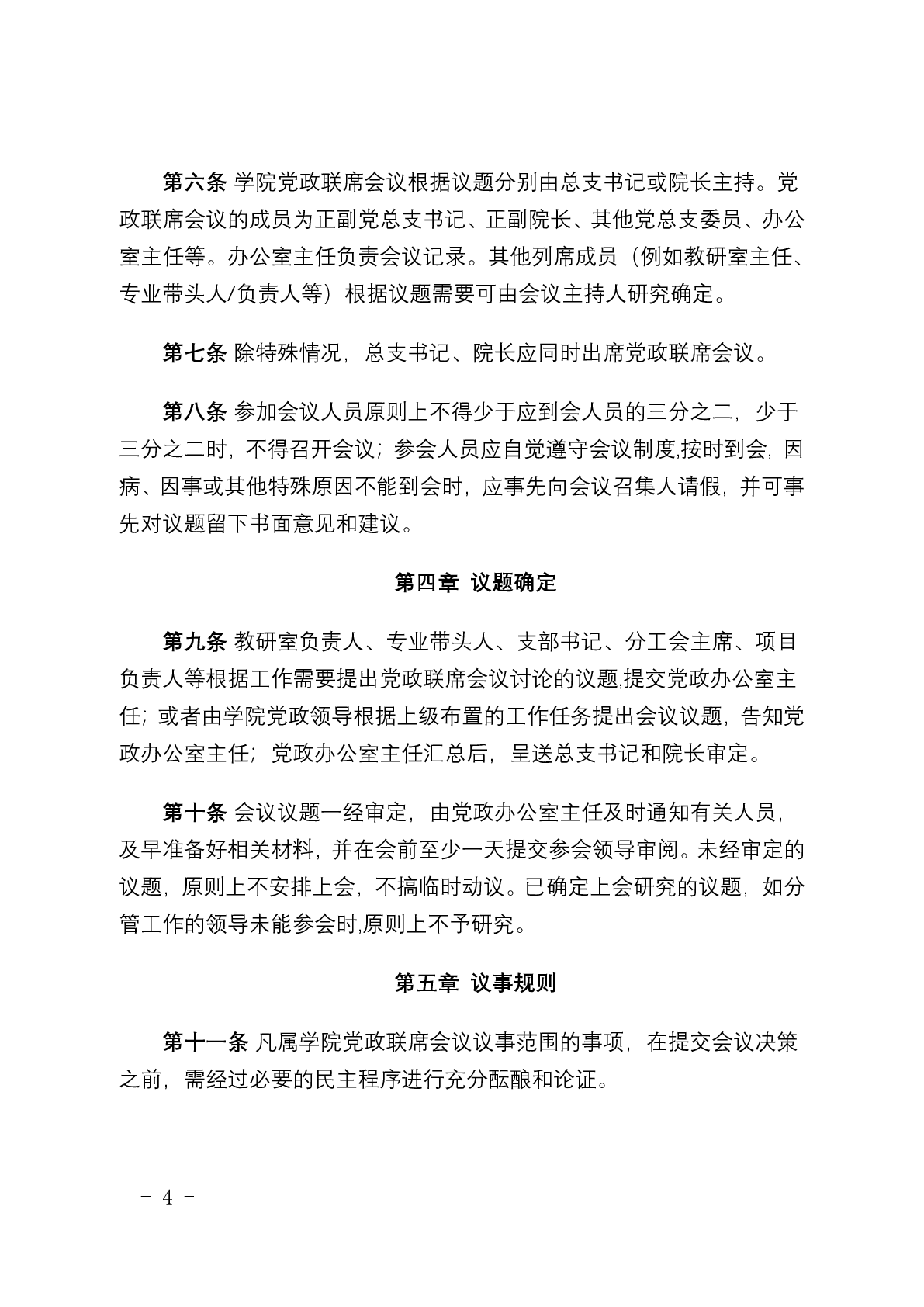 第六条 学院党政联席会议根据议题分别由总支书记或院长主持。党政联席会议的成员为正副党总支书记、正副院长、其他党总支委员、办公室主任等。办公室主任负责会议记录。其他列席成员（例如教研室主任、专业带头人/负责人等）根据议题需要可由会议主持人研究确定。

第七条 除特殊情况，总支书记、院长应同时出席党政联席会议。

第八条 参加会议人员原则上不得少于应到会人员的三分之二，少于三分之二时，不得召开会议；参会人员应自觉遵守会议制度,按时到会，因病、因事或其他特殊原因不能到会时，应事先向会议召集人请假，并可事先对议题留下书面意见和建议。

第四章 议题确定

第九条 教研室负责人、专业带头人、支部书记、分工会主席、项目负责人等根据工作需要提出党政联席会议讨论的议题,提交党政办公室主任；或者由学院党政领导根据上级布置的工作任务提出会议议题，告知党政办公室主任；党政办公室主任汇总后，呈送总支书记和院长审定。

第十条 会议议题一经审定，由党政办公室主任及时通知有关人员，及早准备好相关材料，并在会前至少一天提交参会领导审阅。未经审定的议题，原则上不安排上会，不搞临时动议。已确定上会研究的议题，如分管工作的领导未能参会时,原则上不予研究。

第五章 议事规则

第十一条 凡属学院党政联席会议议事范围的事项，在提交会议决策之前，需经过必要的民主程序进行充分酝酿和论证。

－ 4 －